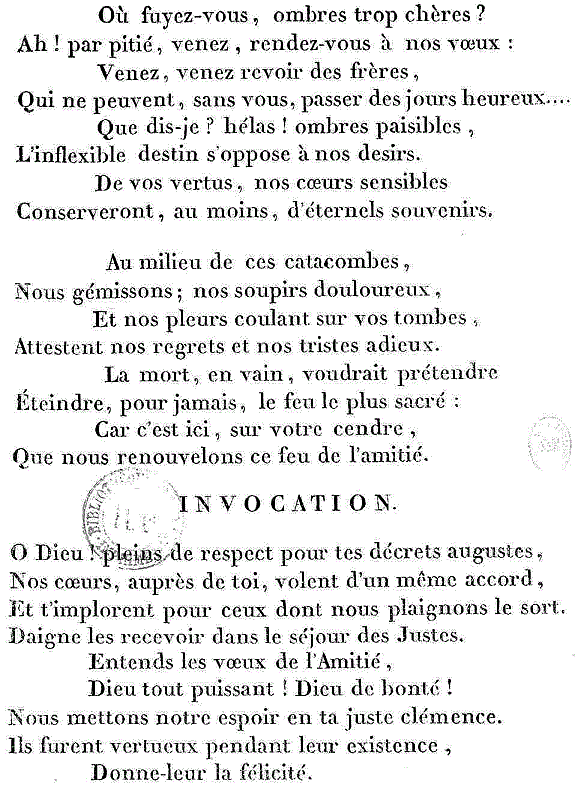 Où fuyez-vous, ombres trop chères ?
Ah ! par pitié, venez, rendez-vous à nos vœux :
Venez, venez revoir des frères,
Qui ne peuvent, sans vous, passer des jours heureux....
Que dis-je ? hélas ! ombres paisibles,
L'inflexible destin s'oppose à nos desirs.
De vos vertus, nos cœurs sensibles
Conserveront, au moins, d'éternels souvenirs.

Au milieu de ces catacombes,
Nous gémissons ; nos soupirs douloureux,
Et nos pleurs coulant sur vos tombes,
Attestent nos regrets et nos tristes adieux.
La mort, en vain, voudrait prétendre
Éteindre, pour jamais, le feu le plus sacré :
Car c'est ici, sur votre cendre,
Que nous renouvelons ce feu de l'amitié.

INVOCATION.

O Dieu ! pleins de respect pour tes décrets augustes,
Nos cœurs, auprès de toi, volent d'un même accord,
Et t'implorent pour ceux dont nous plaignons le sort.
Daigne les recevoir dans le séjour des Justes.
Entends les vœux de l'Amitié,
Dieu tout puissant ! Dieu de bonté !
Nous mettons notre espoir en ta juste clémence.
Ils furent vertueux pendant leur existence,
Donne-leur la félicité.